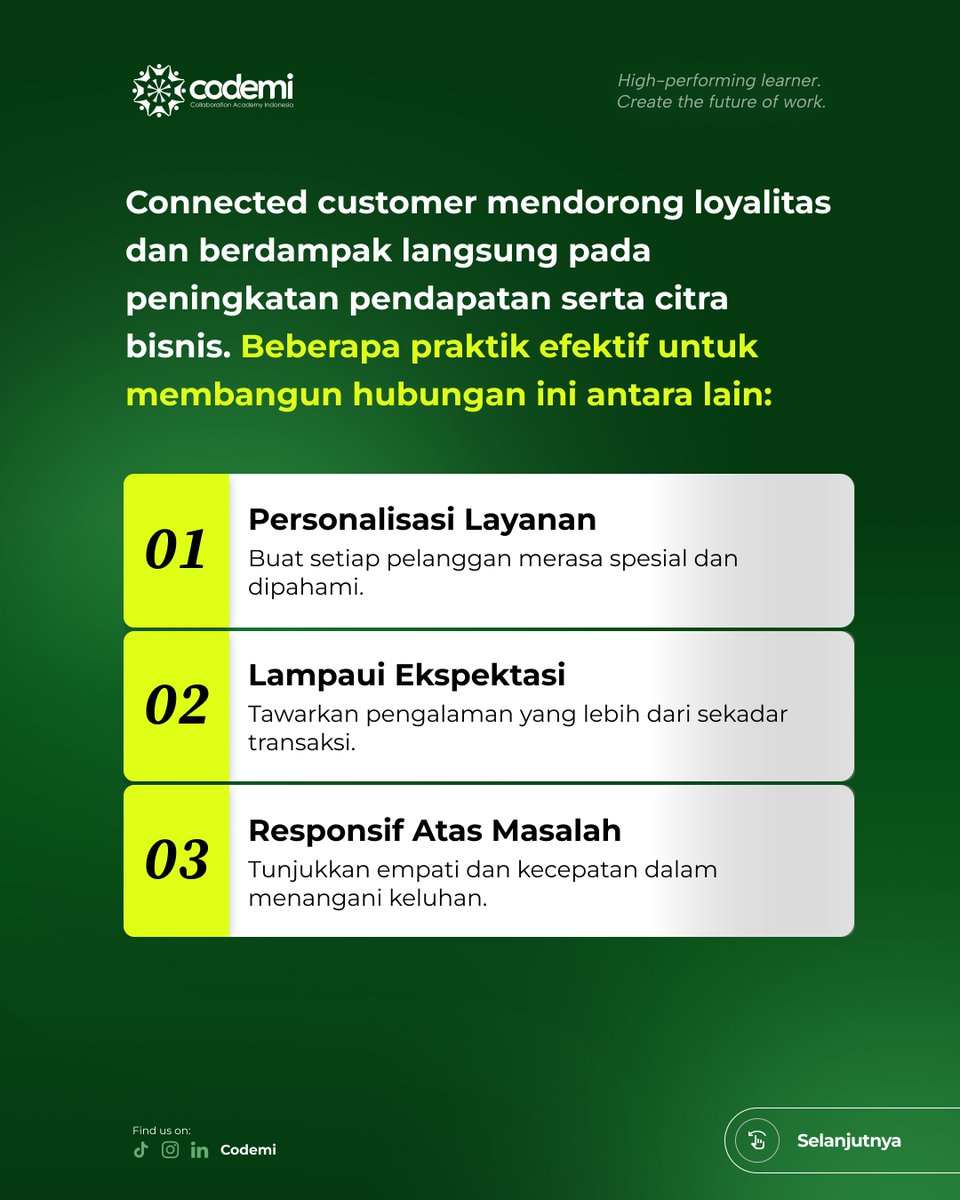 codemi
Collaboration Academy Indonesia

High-performing learner.
Create the future of work.

Connected customer mendorong loyalitas dan berdampak langsung pada peningkatan pendapatan serta citra bisnis. Beberapa praktik efektif untuk membangun hubungan ini antara lain:

01
Personalisasi Layanan
Buat setiap pelanggan merasa spesial dan dipahami.

02
Lampaui Ekspektasi
Tawarkan pengalaman yang lebih dari sekadar transaksi.

03
Responsif Atas Masalah
Tunjukkan empati dan kecepatan dalam menangani keluhan.

Find us on:
Codemi

Selanjutnya